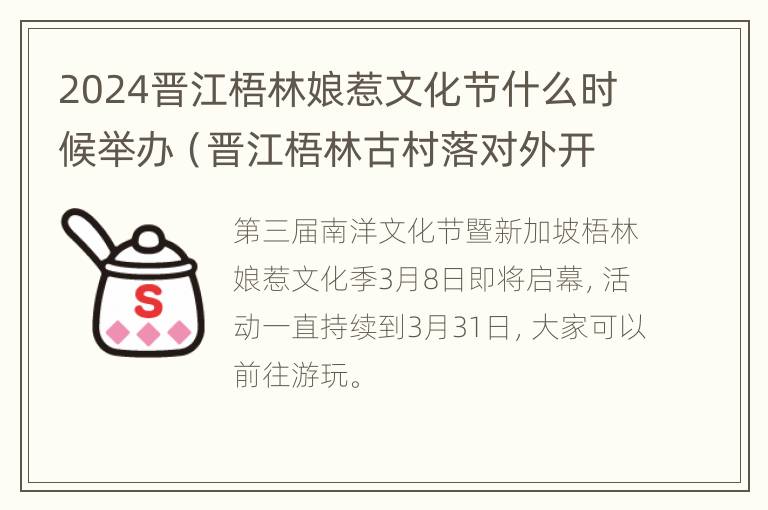 2024晋江梧林娘惹文化节什么时候举办（晋江梧林古村落对外开

S

第三届南洋文化节暨新加坡梧林娘惹文化季3月8日即将启幕，活动一直持续到3月31日，大家可以前往游玩。